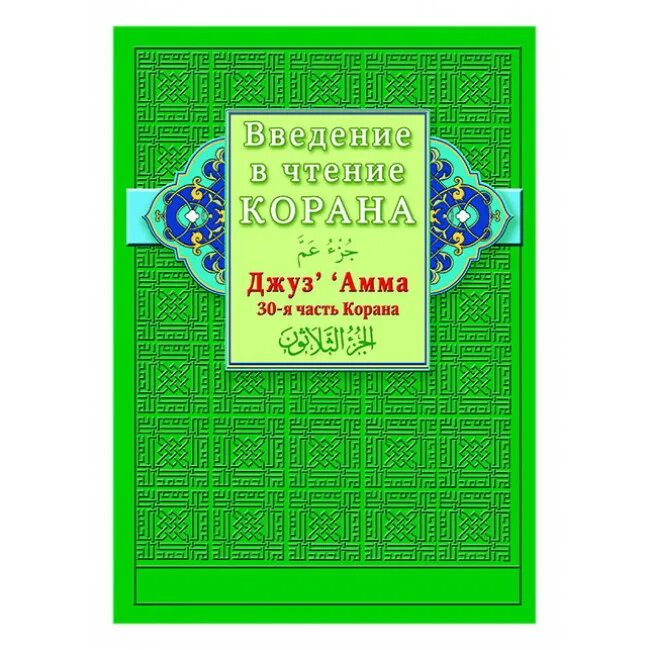 Введение в чтение КОРАНА

جُزْءُ عَمَّ

Джуз' 'Амма
30-я часть Корана

الجزء الثلاثون